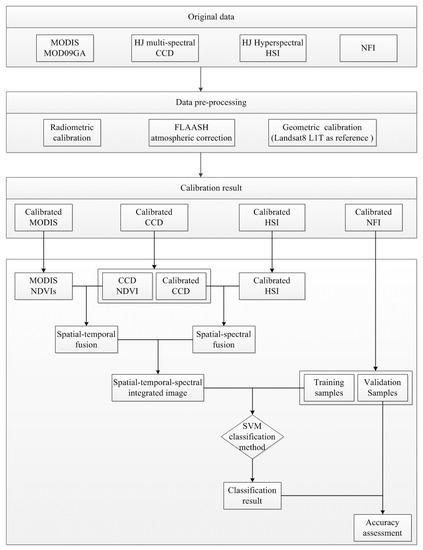 Original data

MODIS MOD09GA

HJ multi-spectral CCD

HJ Hyperspectral HSI

NFI

Data pre-processing

Radiometric calibration

FLAASH atmospheric correction

Geometric calibration (Landsat8 L1T as reference )

Calibration result

Calibrated MODIS

Calibrated CCD

Calibrated HSI

Calibrated NFI

MODIS NDVIs

CCD NDVI

Calibrated CCD

Calibrated HSI

Spatial-temporal fusion

Spatial-spectral fusion

Spatial-temporal-spectral integrated image

Training samples

Validation Samples

SVM classification method

Classification result

Accuracy assessment